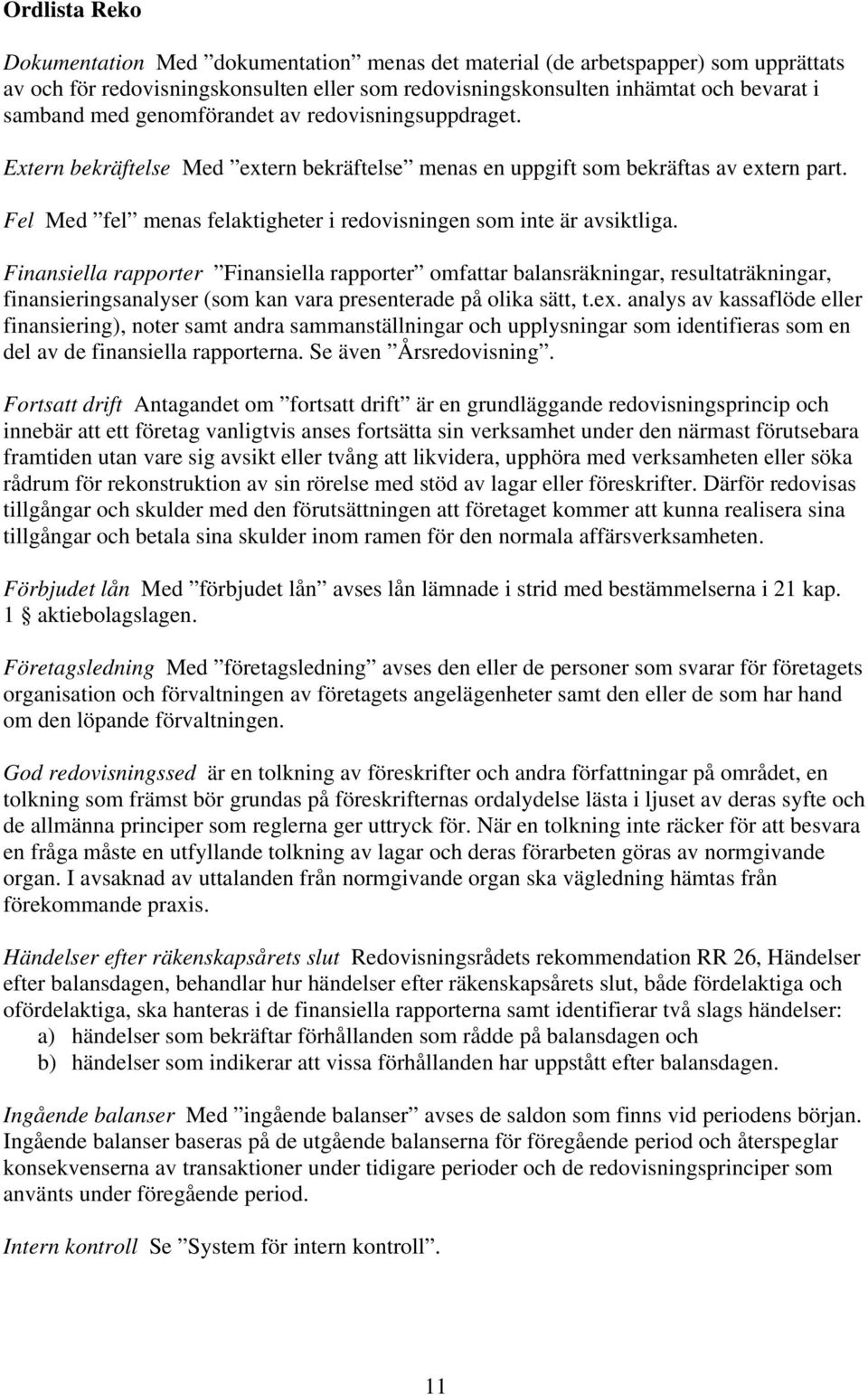 Ordlista Reko

Dokumentation Med ”dokumentation” menas det material (de arbetspapper) som upprättats av och för redovisningskonsulten eller som redovisningskonsulten inhämtat och bevarat i samband med genomförandet av redovisningsuppdraget.

Extern bekräftelse Med ”extern bekräftelse” menas en uppgift som bekräftas av extern part.

Fel Med ”fel” menas felaktigheter i redovisningen som inte är avsiktliga.

Finansiella rapporter ”Finansiella rapporter” omfattar balansräkningar, resultaträkningar, finansieringsanalyser (som kan vara presenterade på olika sätt, t.ex. analys av kassaflöde eller finansiering), noter samt andra sammanställningar och upplysningar som identifieras som en del av de finansiella rapporterna. Se även ”Årsredovisning”.

Fortsatt drift Antagandet om ”fortsatt drift” är en grundläggande redovisningsprincip och innebär att ett företag vanligtvis anses fortsätta sin verksamhet under den närmast förutsebara framtiden utan vare sig avsikt eller tvång att likvidera, upphöra med verksamheten eller söka rådrum för rekonstruktion av sin rörelse med stöd av lagar eller föreskrifter. Därför redovisas tillgångar och skulder med den förutsättningen att företaget kommer att kunna realisera sina tillgångar och betala sina skulder inom ramen för den normala affärsverksamheten.

Förbjudet lån Med ”förbjudet lån” avses lån lämnade i strid med bestämmelserna i 21 kap. 1 § aktiebolagslagen.

Företagsledning Med ”företagsledning” avses den eller de personer som svarar för företagets organisation och förvaltningen av företagets angelägenheter samt den eller de som har hand om den löpande förvaltningen.

God redovisningssed är en tolkning av föreskrifter och andra författningar på området, en tolkning som främst bör grundas på föreskrifternas ordalydelse lästa i ljuset av deras syfte och de allmänna principer som reglerna ger uttryck för. När en tolkning inte räcker för att besvara en fråga måste en utfyllande tolkning av lagar och deras förarbeten göras av normgivande organ. I avsaknad av uttalanden från normgivande organ ska vägledning hämtas från förekommande praxis.

Händelser efter räkenskapsårets slut Redovisningsrådets rekommendation RR 26, Händelser efter balansdagen, behandlar hur händelser efter räkenskapsårets slut, både fördelaktiga och ofördelaktiga, ska hanteras i de finansiella rapporterna samt identifierar två slags händelser:
a) händelser som bekräftar förhållanden som rådde på balansdagen och
b) händelser som indikerar att vissa förhållanden har uppstått efter balansdagen.

Ingående balanser Med ”ingående balanser” avses de saldon som finns vid periodens början. Ingående balanser baseras på de utgående balanserna för föregående period och återspeglar konsekvenserna av transaktioner under tidigare perioder och de redovisningsprinciper som använts under föregående period.

Intern kontroll Se ”System för intern kontroll”.

11